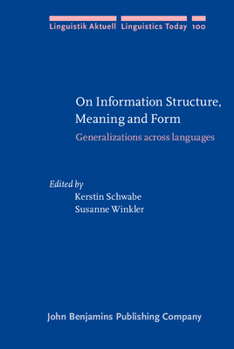 Linguistik Aktuell Linguistics Today 100

On Information Structure, Meaning and Form

Generalizations across languages

Edited by
Kerstin Schwabe
Susanne Winkler

John Benjamins Publishing Company